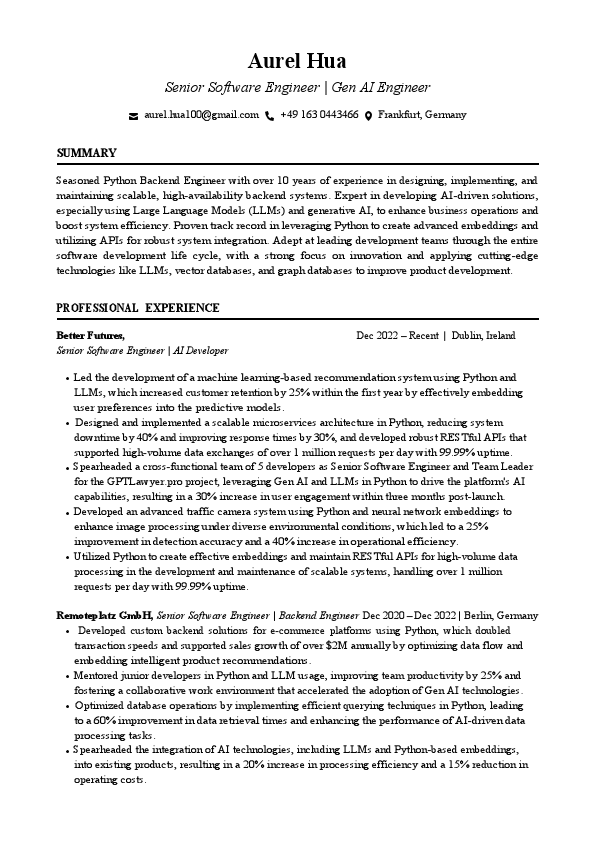 Aurel Hua

Senior Software Engineer | Gen AI Engineer

aurel.hua100@gmail.com +49 163 0443466 Frankfurt, Germany

SUMMARY

Seasoned Python Backend Engineer with over 10 years of experience in designing, implementing, and maintaining scalable, high-availability backend systems. Expert in developing AI-driven solutions, especially using Large Language Models (LLMs) and generative AI, to enhance business operations and boost system efficiency. Proven track record in leveraging Python to create advanced embeddings and utilizing APIs for robust system integration. Adept at leading development teams through the entire software development life cycle, with a strong focus on innovation and applying cutting-edge technologies like LLMs, vector databases, and graph databases to improve product development.

PROFESSIONAL EXPERIENCE

Better Futures, Dec 2022 – Recent | Dublin, Ireland
Senior Software Engineer | AI Developer

• Led the development of a machine learning-based recommendation system using Python and LLMs, which increased customer retention by 25% within the first year by effectively embedding user preferences into the predictive models.
• Designed and implemented a scalable microservices architecture in Python, reducing system downtime by 40% and improving response times by 30%, and developed robust RESTful APIs that supported high-volume data exchanges of over 1 million requests per day with 99.99% uptime.
• Spearheaded a cross-functional team of 5 developers as Senior Software Engineer and Team Leader for the GPTLawyer.pro project, leveraging Gen AI and LLMs in Python to drive the platform's AI capabilities, resulting in a 30% increase in user engagement within three months post-launch.
• Developed an advanced traffic camera system using Python and neural network embeddings to enhance image processing under diverse environmental conditions, which led to a 25% improvement in detection accuracy and a 40% increase in operational efficiency.
• Utilized Python to create effective embeddings and maintain RESTful APIs for high-volume data processing in the development and maintenance of scalable systems, handling over 1 million requests per day with 99.99% uptime.

Remoteplatz GmbH, Senior Software Engineer | Backend Engineer Dec 2020 – Dec 2022 | Berlin, Germany
• Developed custom backend solutions for e-commerce platforms using Python, which doubled transaction speeds and supported sales growth of over $2M annually by optimizing data flow and embedding intelligent product recommendations.
• Mentored junior developers in Python and LLM usage, improving team productivity by 25% and fostering a collaborative work environment that accelerated the adoption of Gen AI technologies.
• Optimized database operations by implementing efficient querying techniques in Python, leading to a 60% improvement in data retrieval times and enhancing the performance of AI-driven data processing tasks.
• Spearheaded the integration of AI technologies, including LLMs and Python-based embeddings, into existing products, resulting in a 20% increase in processing efficiency and a 15% reduction in operating costs.